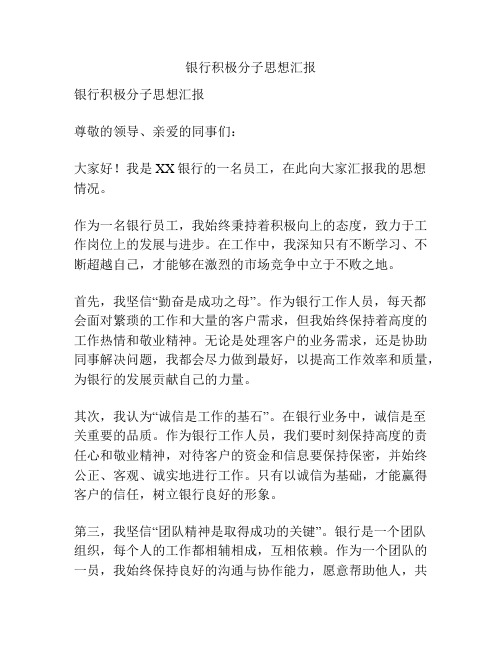 银行积极分子思想汇报

银行积极分子思想汇报

尊敬的领导、亲爱的同事们：

大家好！我是 XX 银行的一名员工，在此向大家汇报我的思想情况。

作为一名银行员工，我始终秉持着积极向上的态度，致力于工作岗位上的发展与进步。在工作中，我深知只有不断学习、不断超越自己，才能够在激烈的市场竞争中立于不败之地。

首先，我坚信“勤奋是成功之母”。作为银行工作人员，每天都会面对繁琐的工作和大量的客户需求，但我始终保持着高度的工作热情和敬业精神。无论是处理客户的业务需求，还是协助同事解决问题，我都会尽力做到最好，以提高工作效率和质量，为银行的发展贡献自己的力量。

其次，我认为“诚信是工作的基石”。在银行业务中，诚信是至关重要的品质。作为银行工作人员，我们要时刻保持高度的责任心和敬业精神，对待客户的资金和信息要保持保密，并始终公正、客观、诚实地进行工作。只有以诚信为基础，才能赢得客户的信任，树立银行良好的形象。

第三，我坚信“团队精神是取得成功的关键”。银行是一个团队组织，每个人的工作都相辅相成，互相依赖。作为一个团队的一员，我始终保持良好的沟通与协作能力，愿意帮助他人，共